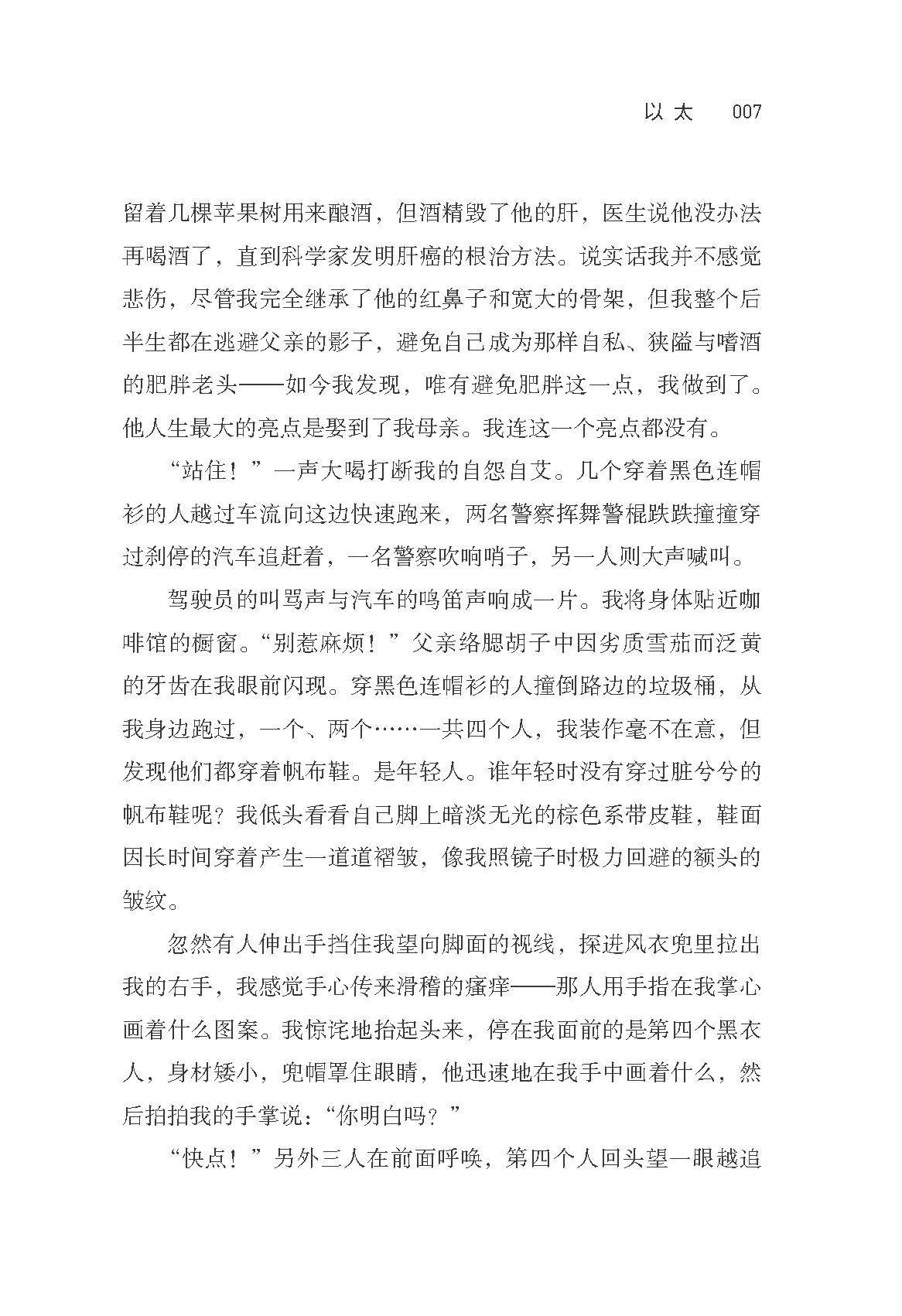 以太　007

留着几棵苹果树用来酿酒，但酒精毁了他的肝，医生说他没办法再喝酒了，直到科学家发明肝癌的根治方法。说实话我并不感觉悲伤，尽管我完全继承了他的红鼻子和宽大的骨架，但我整个后半生都在逃避父亲的影子，避免自己成为那样自私、狭隘与嗜酒的肥胖老头——如今我发现，唯有避免肥胖这一点，我做到了。他人生最大的亮点是娶到了我母亲。我连这一个亮点都没有。

“站住！”一声大喝打断我的自怨自艾。几个穿着黑色连帽衫的人越过车流向这边快速跑来，两名警察挥舞警棍跌跌撞撞穿过刹停的汽车追赶着，一名警察吹响哨子，另一人则大声喊叫。

驾驶员的叫骂声与汽车的鸣笛声响成一片。我将身体贴近咖啡馆的橱窗。“别惹麻烦！”父亲络腮胡子中因劣质雪茄而泛黄的牙齿在我眼前闪现。穿黑色连帽衫的人撞倒路边的垃圾桶，从我身边跑过，一个、两个……一共四个人，我装作毫不在意，但发现他们都穿着帆布鞋。是年轻人。谁年轻时没有穿过脏兮兮的帆布鞋呢？我低头看看自己脚上暗淡无光的棕色系带皮鞋，鞋面因长时间穿着产生一道道褶皱，像我照镜子时极力回避的额头的皱纹。

忽然有人伸出手挡住我望向脚面的视线，探进风衣兜里拉出我的右手，我感觉手心传来滑稽的瘙痒——那人用手指在我掌心画着什么图案。我惊诧地抬起头来，停在我面前的是第四个黑衣人，身材矮小，兜帽罩住眼睛，他迅速地在我手中画着什么，然后拍拍我的手掌说：“你明白吗？”

“快点！”另外三人在前面呼唤，第四个人回头望一眼越追